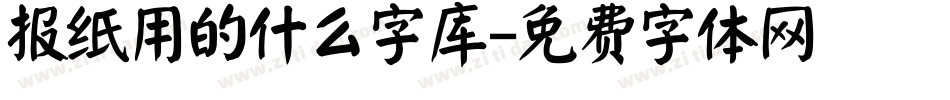 报纸用的什么字库-免费字体网